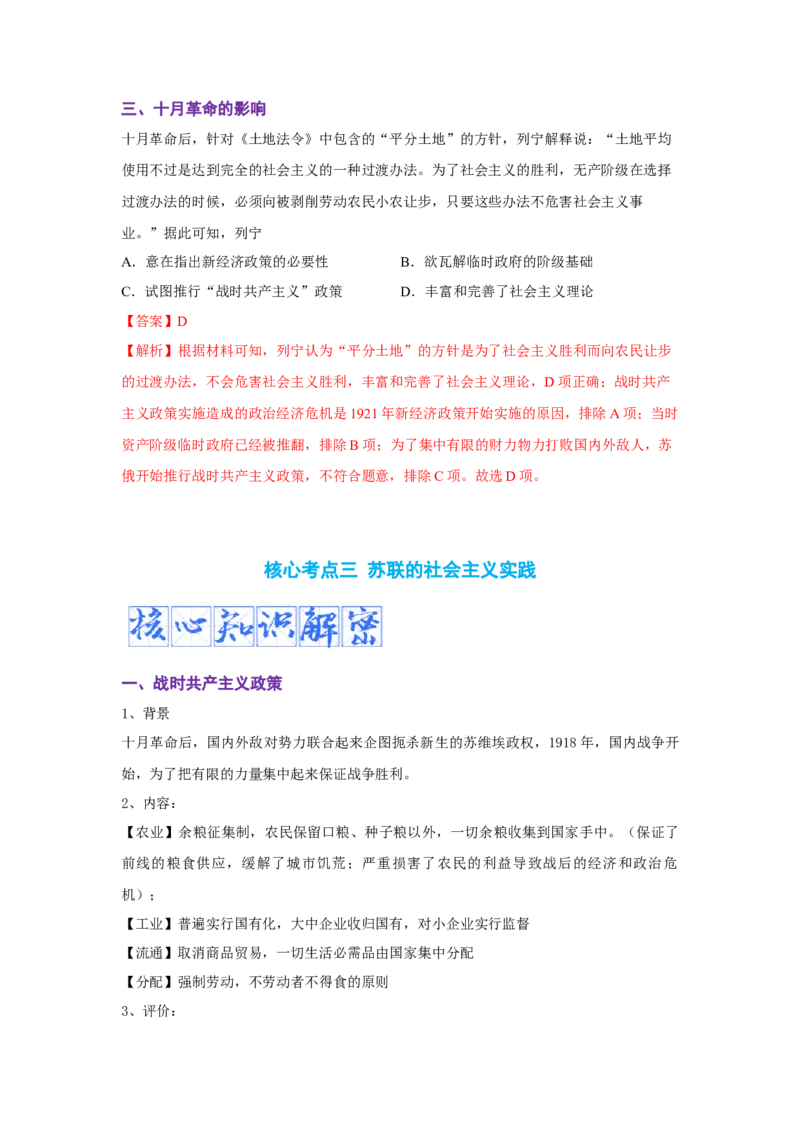 三、十月革命的影响

十月革命后，针对《土地法令》中包含的“平分土地”的方针，列宁解释说：“土地平均使用不过是达到完全的社会主义的一种过渡办法。为了社会主义的胜利，无产阶级在选择过渡办法的时候，必须向被剥削劳动农民小农让步，只要这些办法不危害社会主义事业。”据此可知，列宁

A．意在指出新经济政策的必要性　　B．欲瓦解临时政府的阶级基础

C．试图推行“战时共产主义”政策　　D．丰富和完善了社会主义理论

【答案】D

【解析】根据材料可知，列宁认为“平分土地”的方针是为了社会主义胜利而向农民让步的过渡办法，不会危害社会主义胜利，丰富和完善了社会主义理论，D项正确；战时共产主义政策实施造成的政治经济危机是1921年新经济政策开始实施的原因，排除A项；当时资产阶级临时政府已经被推翻，排除B项；为了集中有限的财力物力打败国内外敌人，苏俄开始推行战时共产主义政策，不符合题意，排除C项。故选D项。

核心考点三 苏联的社会主义实践

核心知识解密

一、战时共产主义政策

1、背景

十月革命后，国内外敌对势力联合起来企图扼杀新生的苏维埃政权，1918年，国内战争开始，为了把有限的力量集中起来保证战争胜利。

2、内容：

【农业】余粮征集制，农民保留口粮、种子粮以外，一切余粮收集到国家手中。（保证了前线的粮食供应，缓解了城市饥荒；严重损害了农民的利益导致战后的经济和政治危机）；

【工业】普遍实行国有化，大中企业收归国有，对小企业实行监督

【流通】取消商品贸易，一切生活必需品由国家集中分配

【分配】强制劳动，不劳动者不得食的原则

3、评价：